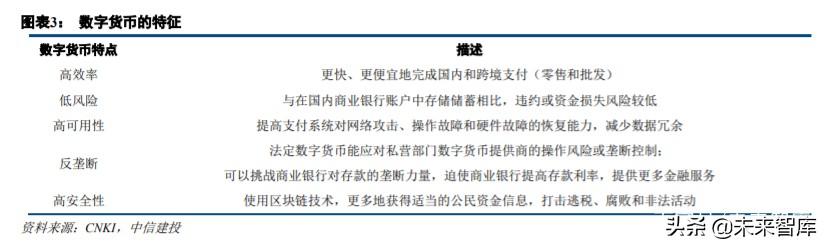 图表3： 数字货币的特征

| 数字货币特点 | 描述 |
|---|---|
| 高效率 | 更快、更便宜地完成国内和跨境支付（零售和批发） |
| 低风险 | 与在国内商业银行账户中存储储蓄相比，违约或资金损失风险较低 |
| 高可用性 | 提高支付系统对网络攻击、操作故障和硬件故障的恢复能力，减少数据冗余 |
| 反垄断 | 法定数字货币能应对私营部门数字货币提供商的操作风险或垄断控制；可以挑战商业银行对存款的垄断力量，迫使商业银行提高存款利率，提供更多金融服务 |
| 高安全性 | 使用区块链技术，更多地获得适当的公民资金信息，打击逃税、腐败和非法活动 |

资料来源：CNKI，中信建投

头条 @未来智库